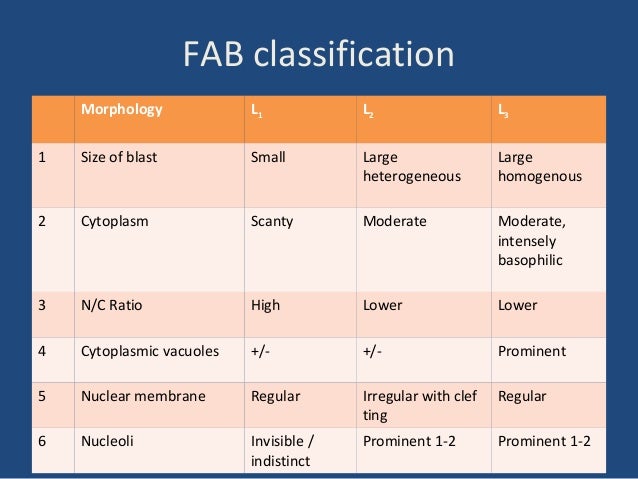 FAB classification

| | Morphology | $L_1$ | $L_2$ | $L_3$ |
|---|---|---|---|---|
| 1 | Size of blast | Small | Large heterogeneous | Large homogenous |
| 2 | Cytoplasm | Scanty | Moderate | Moderate, intensely basophilic |
| 3 | N/C Ratio | High | Lower | Lower |
| 4 | Cytoplasmic vacuoles | +/- | +/- | Prominent |
| 5 | Nuclear membrane | Regular | Irregular with clef ting | Regular |
| 6 | Nucleoli | Invisible / indistinct | Prominent 1-2 | Prominent 1-2 |